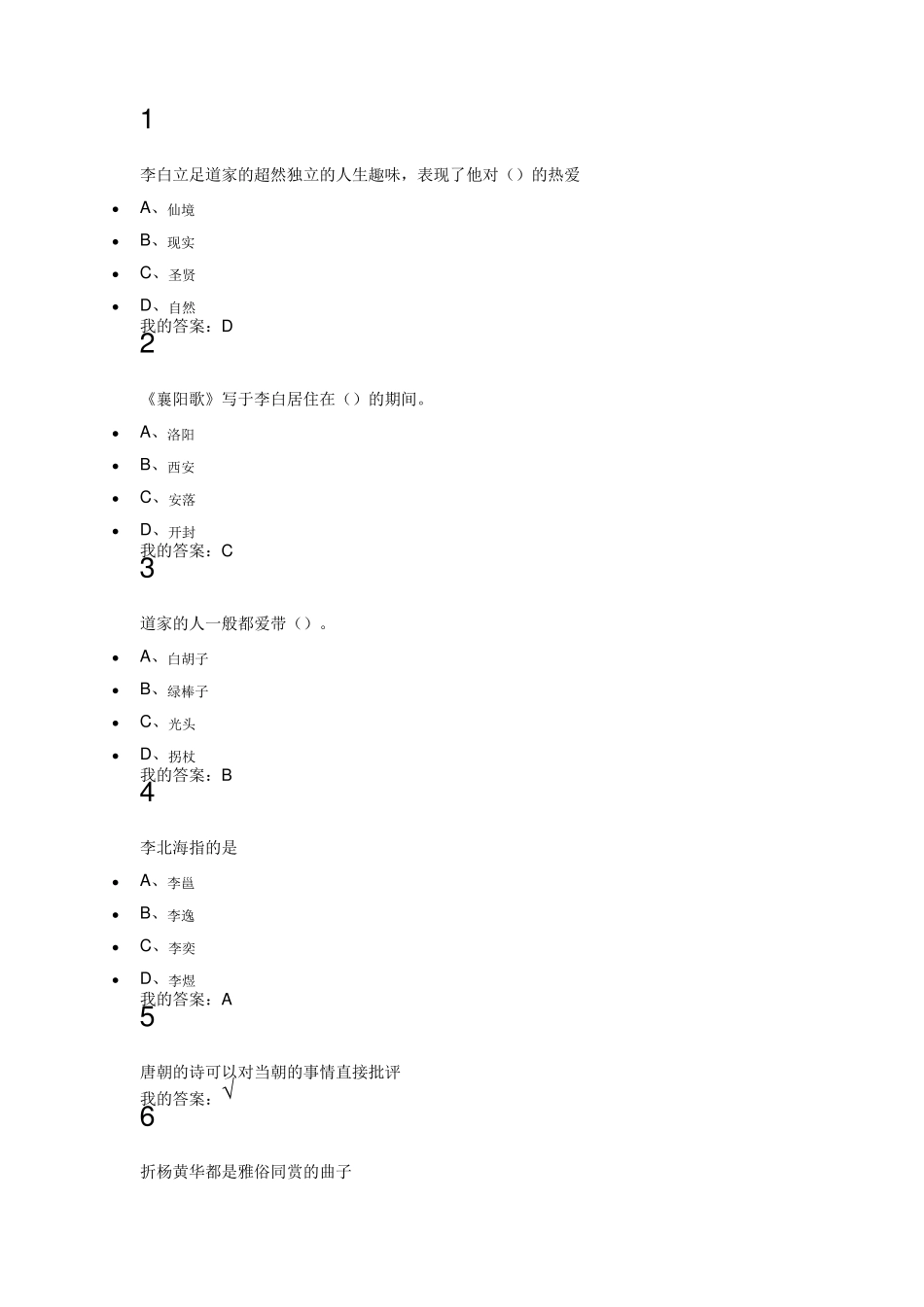 1

李白立足道家的超然独立的人生趣味，表现了他对（）的热爱

- A、仙境
- B、现实
- C、圣贤
- D、自然

我的答案：D

2

《襄阳歌》写于李白居住在（）的期间。

- A、洛阳
- B、西安
- C、安落
- D、开封

我的答案：C

3

道家的人一般都爱带（）。

- A、白胡子
- B、绿棒子
- C、光头
- D、拐杖

我的答案：B

4

李北海指的是

- A、李邕
- B、李逸
- C、李奕
- D、李煜

我的答案：A

5

唐朝的诗可以对当朝的事情直接批评

我的答案：√

6

折杨黄华都是雅俗同赏的曲子